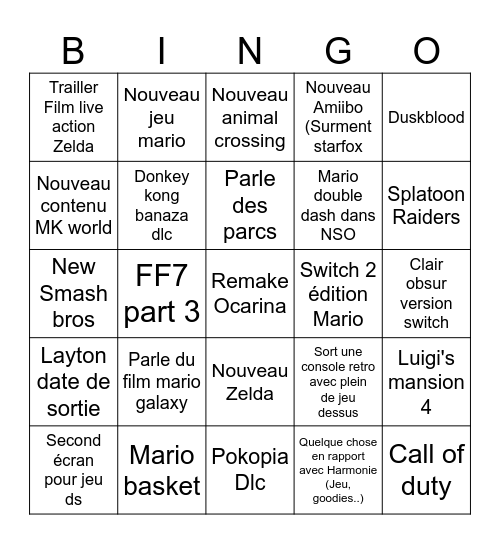 | B | I | N | G | O |
|---|---|---|---|---|
| Trailler Film live action Zelda | Nouveau jeu mario | Nouveau animal crossing | Nouveau Amiibo (Surment starfox | Duskblood |
| Nouveau contenu MK world | Donkey kong banaza dlc | Parle des parcs | Mario double dash dans NSO | Splatoon Raiders |
| New Smash bros | FF7 part 3 | Remake Ocarina | Switch 2 édition Mario | Clair obsur version switch |
| Layton date de sortie | Parle du film mario galaxy | Nouveau Zelda | Sort une console retro avec plein de jeu dessus | Luigi's mansion 4 |
| Second écran pour jeu ds | Mario basket | Pokopia Dlc | Quelque chose en rapport avec Harmonie (Jeu, goodies..) | Call of duty |